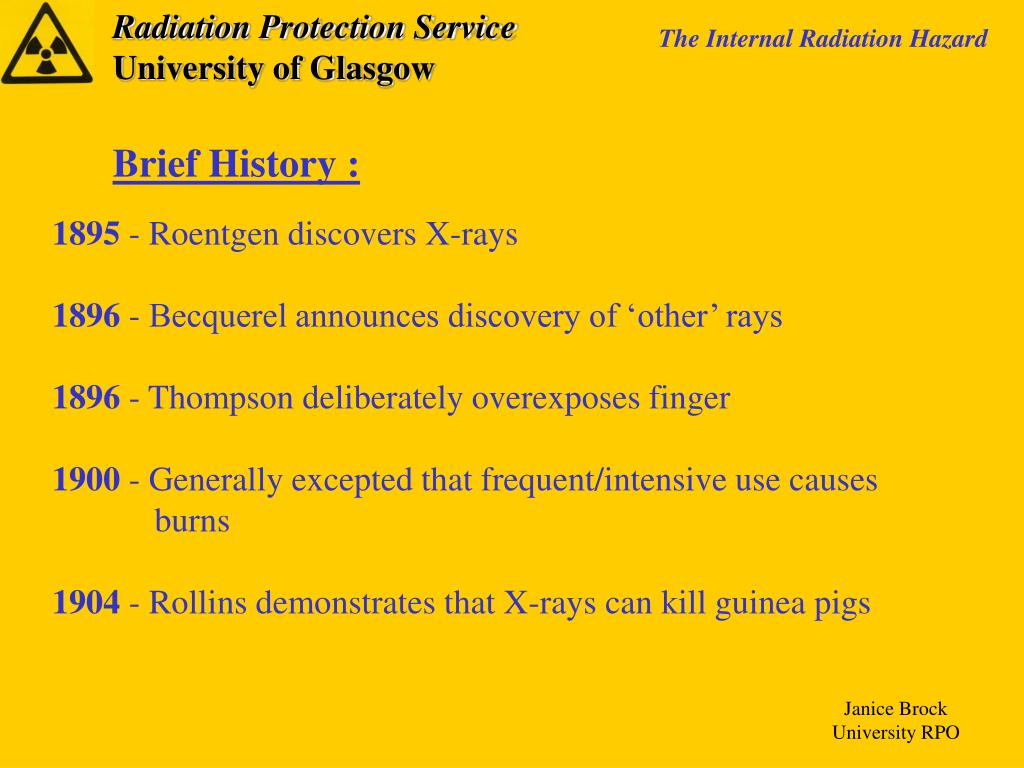 Radiation Protection Service
University of Glasgow

The Internal Radiation Hazard

Brief History :

1895 - Roentgen discovers X-rays

1896 - Becquerel announces discovery of ‘other’ rays

1896 - Thompson deliberately overexposes finger

1900 - Generally excepted that frequent/intensive use causes burns

1904 - Rollins demonstrates that X-rays can kill guinea pigs

Janice Brock
University RPO